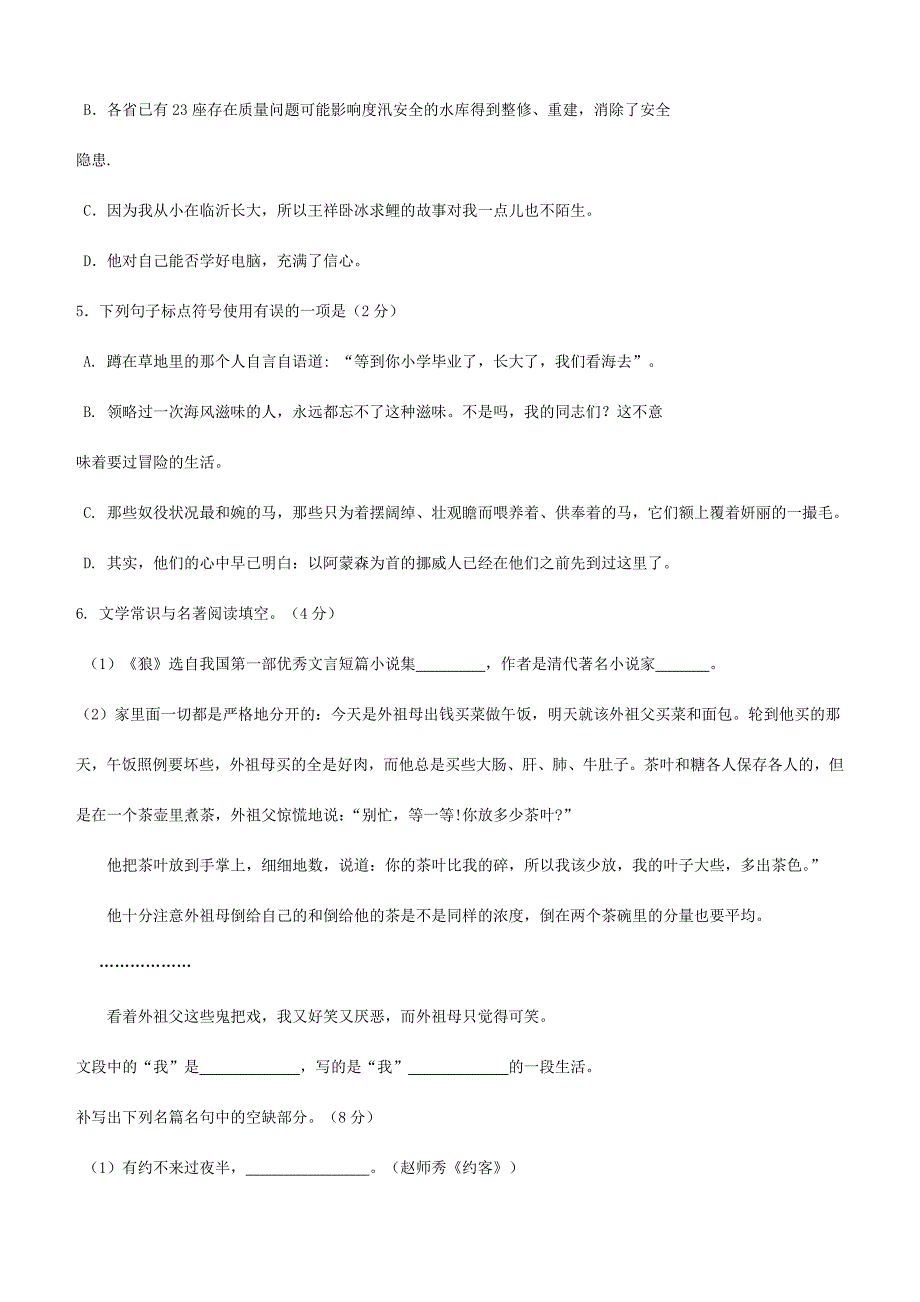 B. 各省已有23座存在质量问题可能影响度汛安全的水库得到整修、重建，消除了安全隐患.

C. 因为我从小在临沂长大，所以王祥卧冰求鲤的故事对我一点儿也不陌生。

D. 他对自己能否学好电脑，充满了信心。

5. 下列句子标点符号使用有误的一项是（2分）

A. 蹲在草地里的那个人自言自语道：“等到你小学毕业了，长大了，我们看海去”。

B. 领略过一次海风滋味的人，永远都忘不了这种滋味。不是吗，我的同志们？这不意味着要过冒险的生活。

C. 那些奴役状况最和婉的马，那些只为着摆阔绰、壮观瞻而喂养着、供奉着的马，它们额上覆着妍丽的一撮毛。

D. 其实，他们的心中早已明白：以阿蒙森为首的挪威人已经在他们之前先到过这里了。

6. 文学常识与名著阅读填空。（4分）

（1）《狼》选自我国第一部优秀文言短篇小说集_________，作者是清代著名小说家_______。

（2）家里面一切都是严格地分开的：今天是外祖母出钱买菜做午饭，明天就该外祖父买菜和面包。轮到他买的那天，午饭照例要坏些，外祖母买的全是好肉，而他总是买些大肠、肝、肺、牛肚子。茶叶和糖各人保存各人的，但是在一个茶壶里煮茶，外祖父惊慌地说：“别忙，等一等!你放多少茶叶?”

他把茶叶放到手掌上，细细地数，说道：你的茶叶比我的碎，所以我该少放，我的叶子大些，多出茶色。”

他十分注意外祖母倒给自己的和倒给他的茶是不是同样的浓度，倒在两个茶碗里的分量也要平均。

………………

看着外祖父这些鬼把戏，我又好笑又厌恶，而外祖母只觉得可笑。

文段中的“我”是_____________，写的是“我”_____________的一段生活。

补写出下列名篇名句中的空缺部分。（8分）

（1）有约不来过夜半，________________。（赵师秀《约客》）